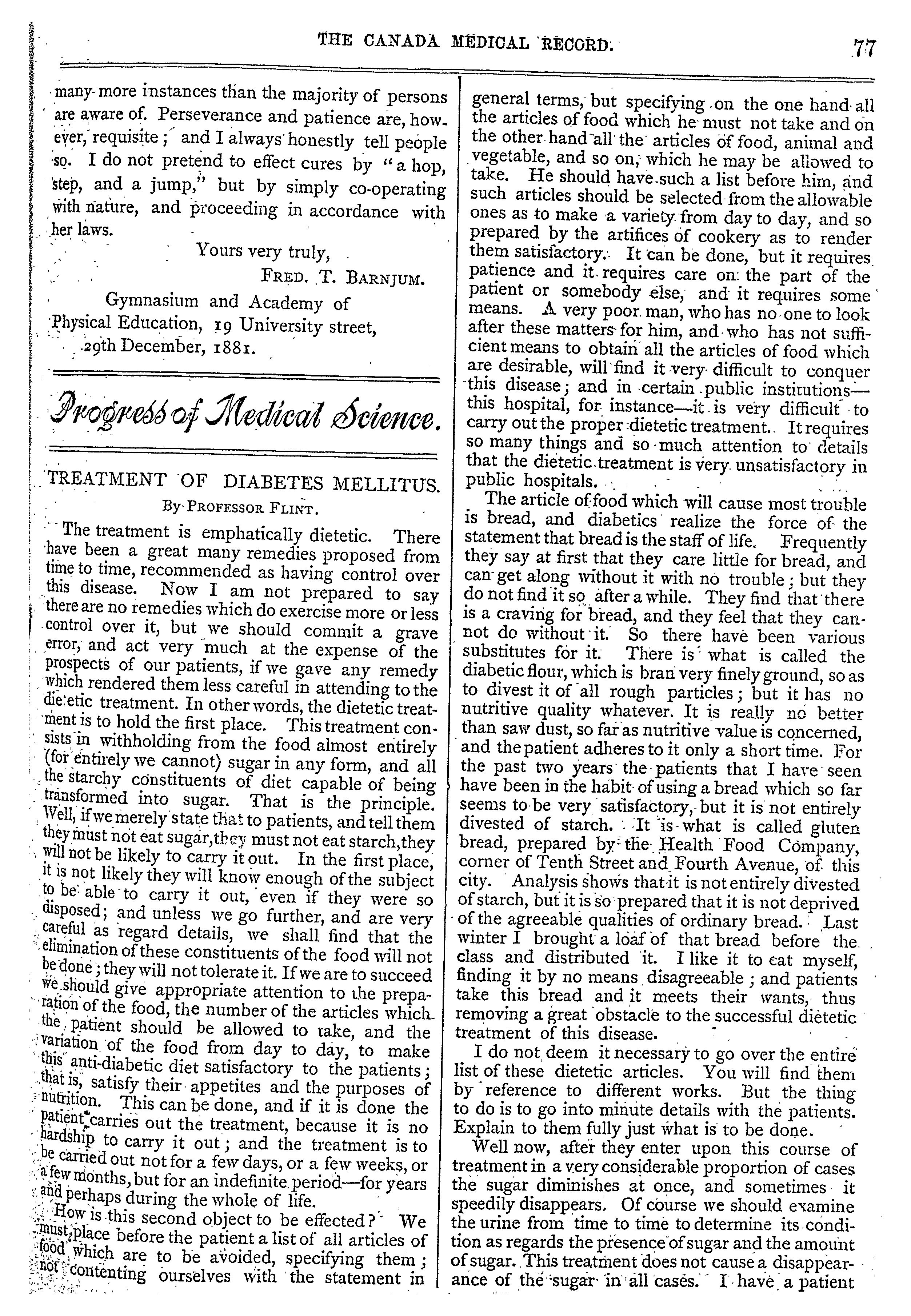 THE CANADA MEDICAL RECORD. 77

many more instances than the majority of persons are aware of. Perseverance and patience are, however, requisite; and I always honestly tell people so. I do not pretend to effect cures by "a hop, step, and a jump," but by simply co-operating with nature, and proceeding in accordance with her laws.

Yours very truly,
FRED. T. BARNJUM.

Gymnasium and Academy of Physical Education, 19 University street, 29th December, 1881.

Progress of Medical Science.

TREATMENT OF DIABETES MELLITUS.
BY PROFESSOR FLINT.

The treatment is emphatically dietetic. There have been a great many remedies proposed from time to time, recommended as having control over this disease. Now I am not prepared to say there are no remedies which do exercise more or less control over it, but we should commit a grave error, and act very much at the expense of the prospects of our patients, if we gave any remedy which rendered them less careful in attending to the dietetic treatment. In other words, the dietetic treatment is to hold the first place. This treatment consists in withholding from the food almost entirely (for entirely we cannot) sugar in any form, and all the starchy constituents of diet capable of being transformed into sugar. That is the principle. Well, if we merely state that to patients, and tell them they must not eat sugar, they must not eat starch, they will not be likely to carry it out. In the first place, it is not likely they will know enough of the subject to be able to carry it out, even if they were so disposed; and unless we go further, and are very careful as regard details, we shall find that the elimination of these constituents of the food will not be done; they will not tolerate it. If we are to succeed we should give appropriate attention to the preparation of the food, the number of the articles which the patient should be allowed to take, and the variation of the food from day to day, to make this anti-diabetic diet satisfactory to the patients; that is, satisfy their appetites and the purposes of nutrition. This can be done, and if it is done the patient carries out the treatment, because it is no hardship to carry it out; and the treatment is to be carried out not for a few days, or a few weeks, or a few months, but for an indefinite period—for years and perhaps during the whole of life.

How is this second object to be effected? We must place before the patient a list of all articles of food which are to be avoided, specifying them; not contenting ourselves with the statement in general terms, but specifying on the one hand all the articles of food which he must not take and on the other hand all the articles of food, animal and vegetable, and so on, which he may be allowed to take. He should have such a list before him, and such articles should be selected from the allowable ones as to make a variety from day to day, and so prepared by the artifices of cookery as to render them satisfactory. It can be done, but it requires patience and it requires care on the part of the patient or somebody else, and it requires some means. A very poor man, who has no one to look after these matters for him, and who has not sufficient means to obtain all the articles of food which are desirable, will find it very difficult to conquer this disease; and in certain public institutions—this hospital, for instance—it is very difficult to carry out the proper dietetic treatment. It requires so many things and so much attention to details that the dietetic treatment is very unsatisfactory in public hospitals.

The article of food which will cause most trouble is bread, and diabetics realize the force of the statement that bread is the staff of life. Frequently they say at first that they care little for bread, and can get along without it with no trouble; but they do not find it so after a while. They find that there is a craving for bread, and they feel that they cannot do without it. So there have been various substitutes for it. There is what is called the diabetic flour, which is bran very finely ground, so as to divest it of all rough particles; but it has no nutritive quality whatever. It is really no better than saw dust, so far as nutritive value is concerned, and the patient adheres to it only a short time. For the past two years the patients that I have seen have been in the habit of using a bread which so far seems to be very satisfactory, but it is not entirely divested of starch. It is what is called gluten bread, prepared by the Health Food Company, corner of Tenth Street and Fourth Avenue, of this city. Analysis shows that it is not entirely divested of starch, but it is so prepared that it is not deprived of the agreeable qualities of ordinary bread. Last winter I brought a loaf of that bread before the class and distributed it. I like it to eat myself, finding it by no means disagreeable; and patients take this bread and it meets their wants, thus removing a great obstacle to the successful dietetic treatment of this disease.

I do not deem it necessary to go over the entire list of these dietetic articles. You will find them by reference to different works. But the thing to do is to go into minute details with the patients. Explain to them fully just what is to be done.

Well now, after they enter upon this course of treatment in a very considerable proportion of cases the sugar diminishes at once, and sometimes it speedily disappears. Of course we should examine the urine from time to time to determine its condition as regards the presence of sugar and the amount of sugar. This treatment does not cause a disappearance of the sugar in all cases. I have a patient